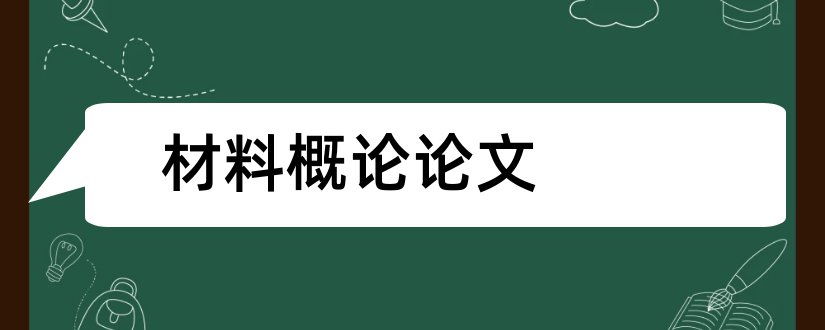 材料概论论文